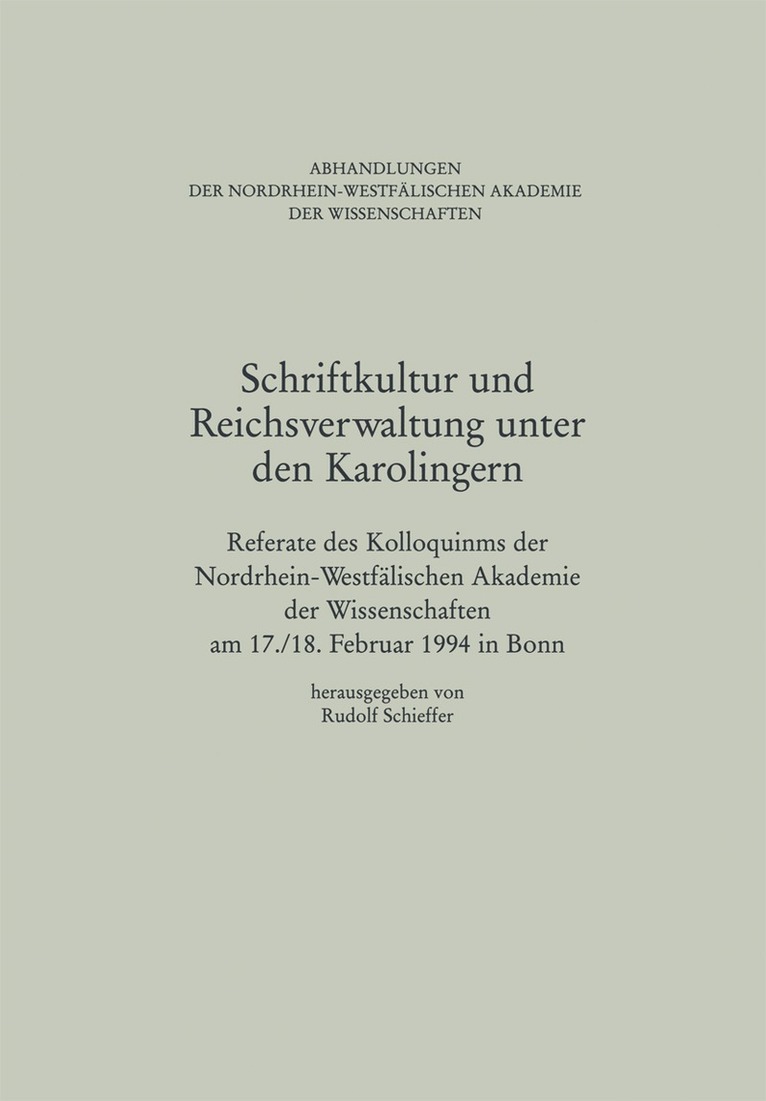 ABHANDLUNGEN
DER NORDRHEIN-WESTFÄLISCHEN AKADEMIE
DER WISSENSCHAFTEN

Schriftkultur und
Reichsverwaltung unter
den Karolingern

Referate des Kolloquinms der
Nordrhein-Westfälischen Akademie
der Wissenschaften
am 17./18. Februar 1994 in Bonn

herausgegeben von
Rudolf Schieffer